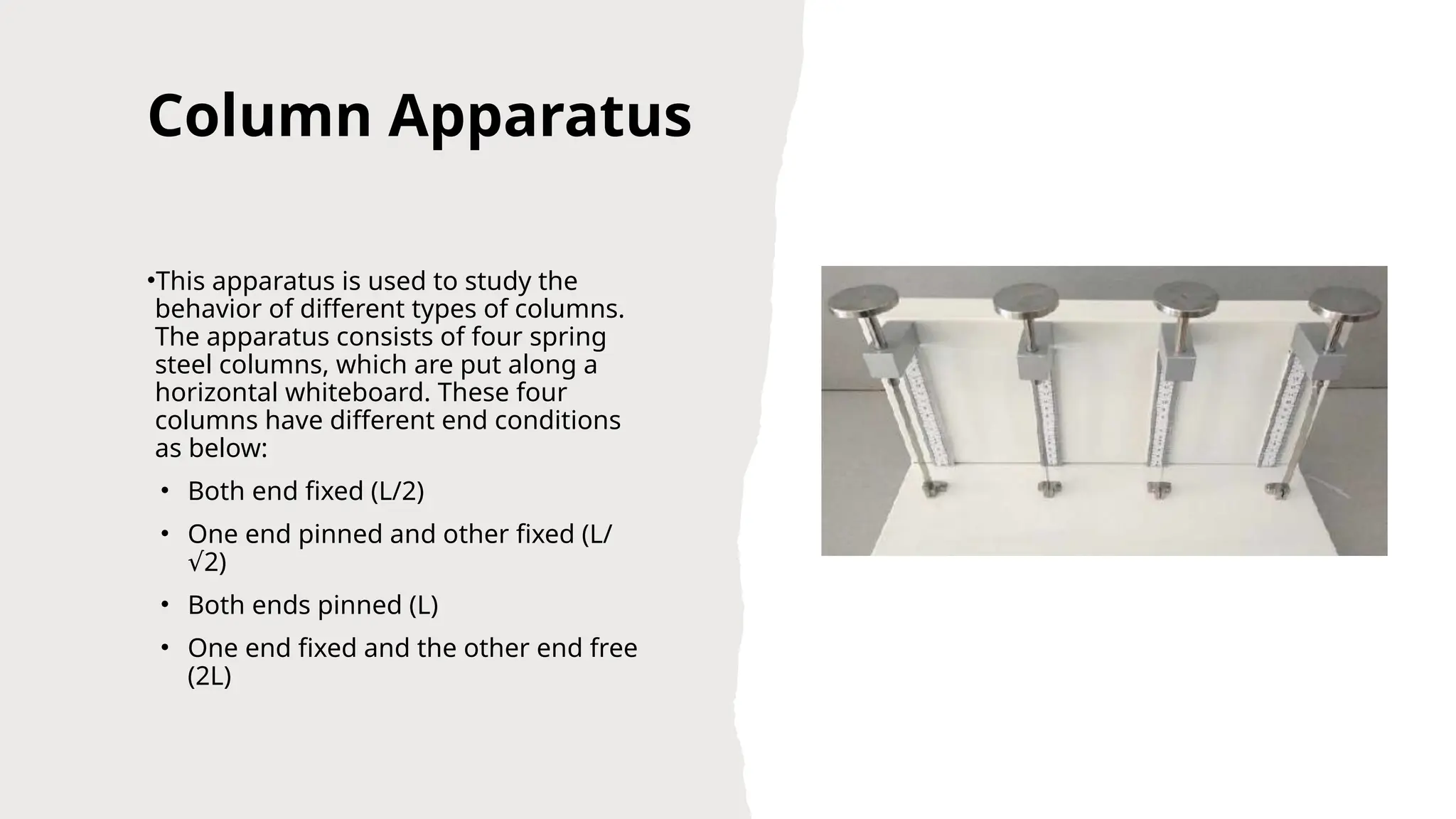 Column Apparatus

•This apparatus is used to study the behavior of different types of columns. The apparatus consists of four spring steel columns, which are put along a horizontal whiteboard. These four columns have different end conditions as below:

• Both end fixed (L/2)
• One end pinned and other fixed (L/√2)
• Both ends pinned (L)
• One end fixed and the other end free (2L)